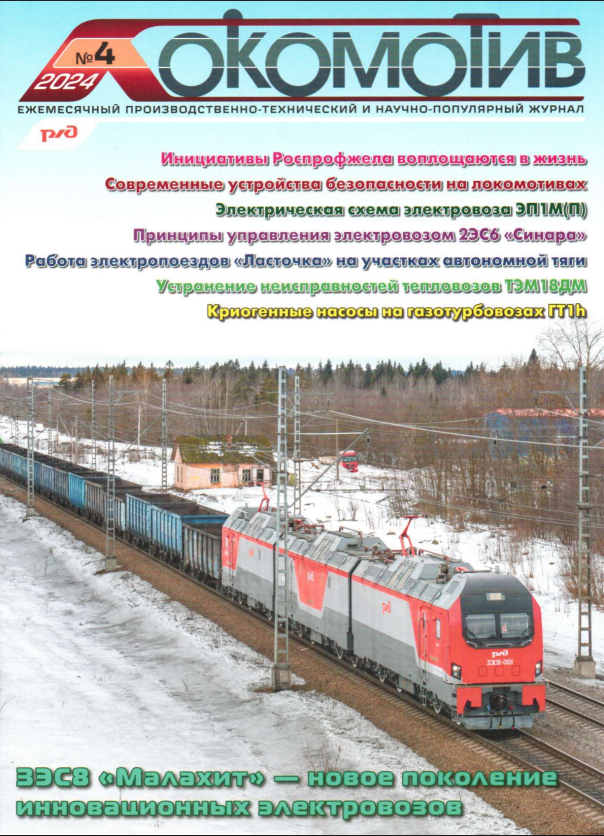 №4
2024
ЛОКОМОТИВ

ЕЖЕМЕСЯЧНЫЙ ПРОИЗВОДСТВЕННО-ТЕХНИЧЕСКИЙ И НАУЧНО-ПОПУЛЯРНЫЙ ЖУРНАЛ

РЖД

Инициативы Роспрофжела воплощаются в жизнь

Современные устройства безопасности на локомотивах

Электрическая схема электровоза ЭП1М(П)

Принципы управления электровозом 2ЭС6 «Синара»

Работа электропоездов «Ласточка» на участках автономной тяги

Устранение неисправностей тепловозов ТЭМ18ДМ

Криогенные насосы на газотурбовозах ГТ1h

3ЭС8 «Малахит» — новое поколение инновационных электровозов